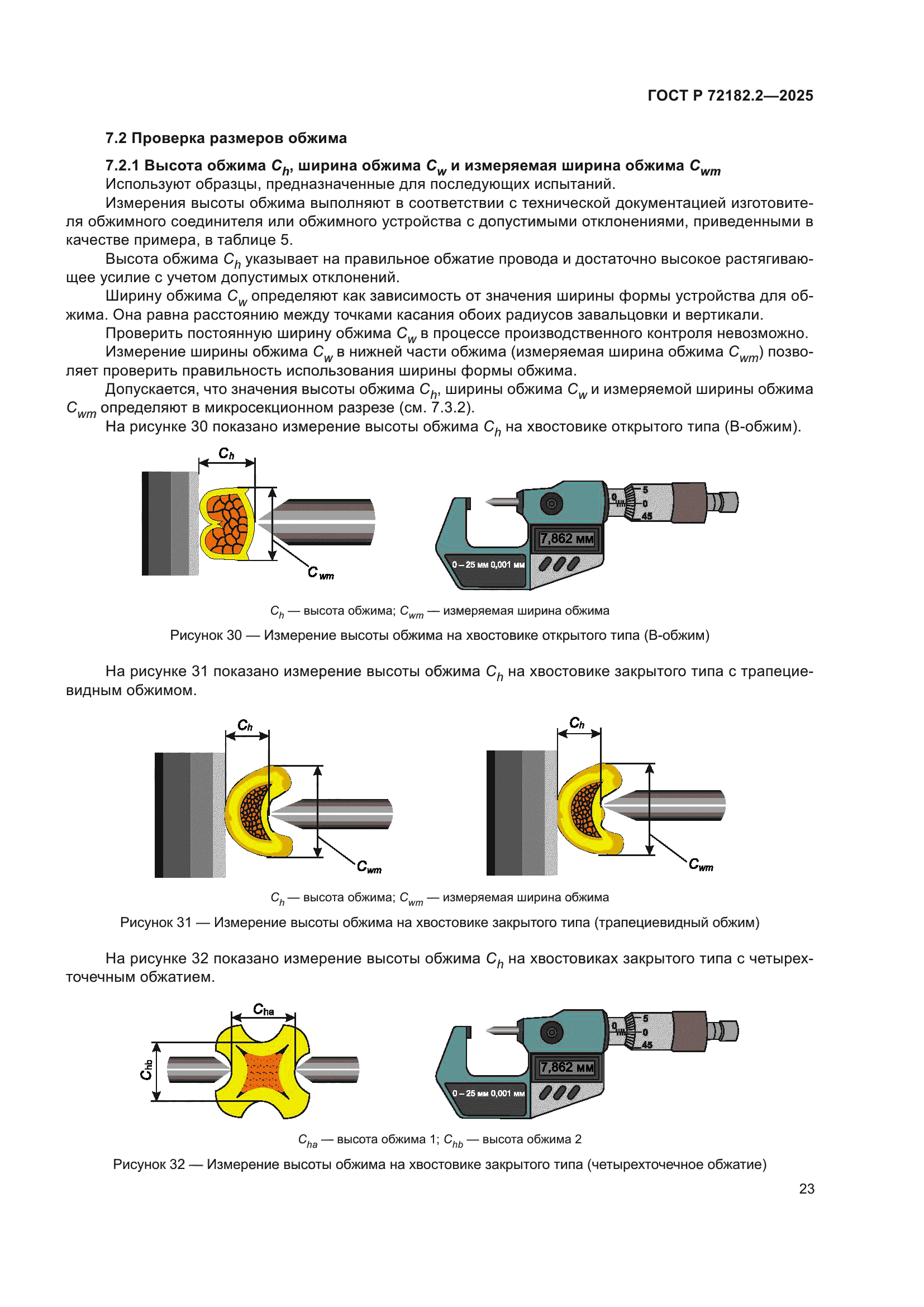 ГОСТ Р 72182.2—2025

7.2 Проверка размеров обжима

7.2.1 Высота обжима $C_h$, ширина обжима $C_w$ и измеряемая ширина обжима $C_{wm}$

Используют образцы, предназначенные для последующих испытаний.

Измерения высоты обжима выполняют в соответствии с технической документацией изготовителя обжимного соединителя или обжимного устройства с допустимыми отклонениями, приведенными в качестве примера, в таблице 5.

Высота обжима $C_h$ указывает на правильное обжатие провода и достаточно высокое растягивающее усилие с учетом допустимых отклонений.

Ширину обжима $C_w$ определяют как зависимость от значения ширины формы устройства для обжима. Она равна расстоянию между точками касания обоих радиусов завальцовки и вертикали.

Проверить постоянную ширину обжима $C_w$ в процессе производственного контроля невозможно.

Измерение ширины обжима $C_w$ в нижней части обжима (измеряемая ширина обжима $C_{wm}$) позволяет проверить правильность использования ширины формы обжима.

Допускается, что значения высоты обжима $C_h$, ширины обжима $C_w$ и измеряемой ширины обжима $C_{wm}$ определяют в микросекционном разрезе (см. 7.3.2).

На рисунке 30 показано измерение высоты обжима $C_h$ на хвостовике открытого типа (В-обжим).

$C_h$

$C_{wm}$

5
0
45
7,862 мм
0 – 25 мм 0,001 мм

$C_h$ — высота обжима; $C_{wm}$ — измеряемая ширина обжима

Рисунок 30 — Измерение высоты обжима на хвостовике открытого типа (В-обжим)

На рисунке 31 показано измерение высоты обжима $C_h$ на хвостовике закрытого типа с трапециевидным обжимом.

$C_h$

$C_{wm}$

$C_h$

$C_{wm}$

$C_h$ — высота обжима; $C_{wm}$ — измеряемая ширина обжима

Рисунок 31 — Измерение высоты обжима на хвостовике закрытого типа (трапециевидный обжим)

На рисунке 32 показано измерение высоты обжима $C_h$ на хвостовиках закрытого типа с четырехточечным обжатием.

$C_{ha}$

$C_{hb}$

5
0
45
7,862 мм
0 – 25 мм 0,001 мм

$C_{ha}$ — высота обжима 1; $C_{hb}$ — высота обжима 2

Рисунок 32 — Измерение высоты обжима на хвостовике закрытого типа (четырехточечное обжатие)

23